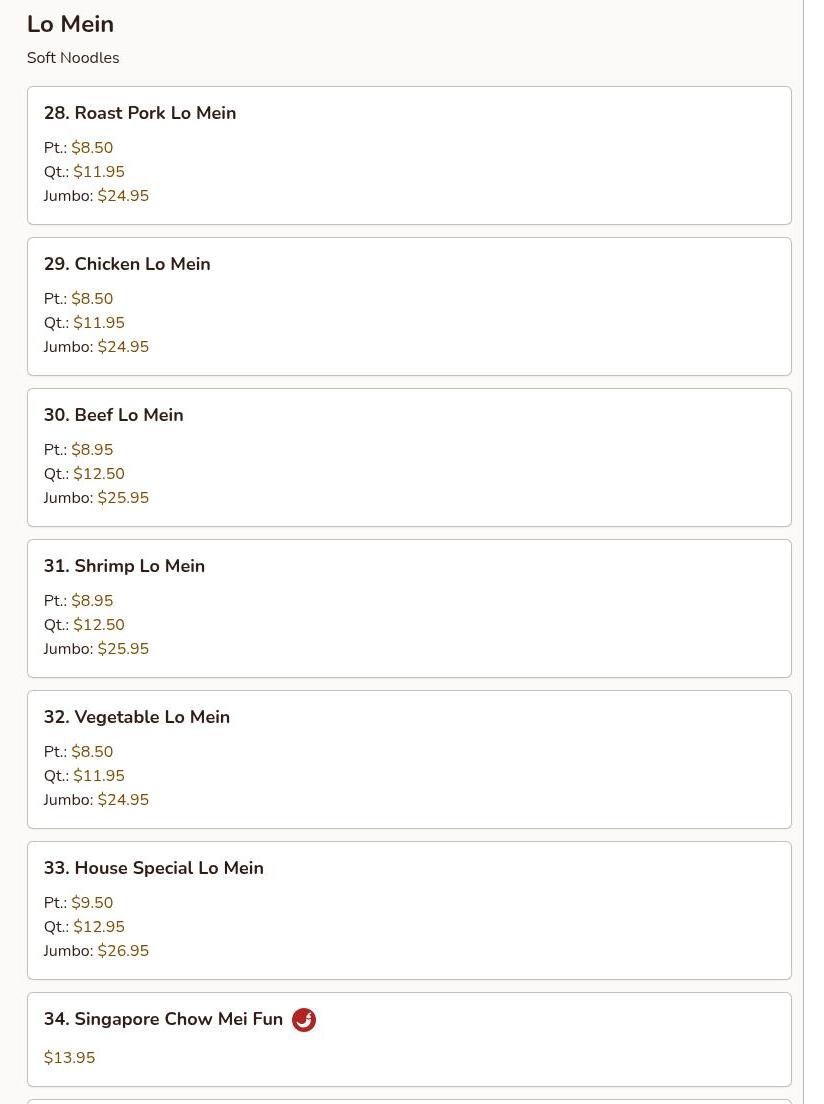 Lo Mein

Soft Noodles

28. Roast Pork Lo Mein

Pt.: $8.50
Qt.: $11.95
Jumbo: $24.95

29. Chicken Lo Mein

Pt.: $8.50
Qt.: $11.95
Jumbo: $24.95

30. Beef Lo Mein

Pt.: $8.95
Qt.: $12.50
Jumbo: $25.95

31. Shrimp Lo Mein

Pt.: $8.95
Qt.: $12.50
Jumbo: $25.95

32. Vegetable Lo Mein

Pt.: $8.50
Qt.: $11.95
Jumbo: $24.95

33. House Special Lo Mein

Pt.: $9.50
Qt.: $12.95
Jumbo: $26.95

34. Singapore Chow Mei Fun

$13.95